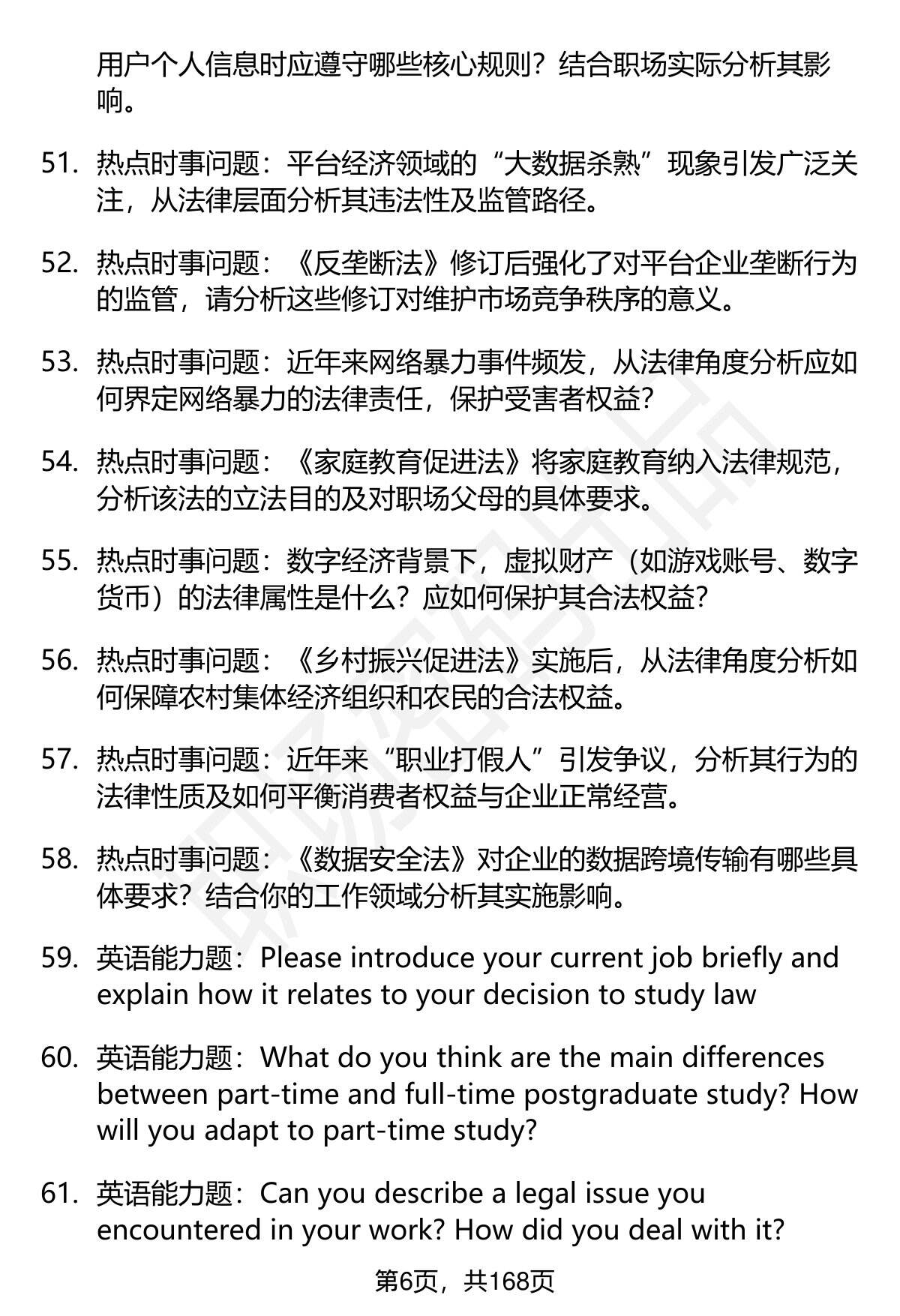 用户个人信息时应遵守哪些核心规则？结合职场实际分析其影响。

51. 热点时事问题：平台经济领域的“大数据杀熟”现象引发广泛关注，从法律层面分析其违法性及监管路径。

52. 热点时事问题：《反垄断法》修订后强化了对平台企业垄断行为的监管，请分析这些修订对维护市场竞争秩序的意义。

53. 热点时事问题：近年来网络暴力事件频发，从法律角度分析应如何界定网络暴力的法律责任，保护受害者权益？

54. 热点时事问题：《家庭教育促进法》将家庭教育纳入法律规范，分析该法的立法目的及对职场父母的具体要求。

55. 热点时事问题：数字经济背景下，虚拟财产（如游戏账号、数字货币）的法律属性是什么？应如何保护其合法权益？

56. 热点时事问题：《乡村振兴促进法》实施后，从法律角度分析如何保障农村集体经济组织和农民的合法权益。

57. 热点时事问题：近年来“职业打假人”引发争议，分析其行为的法律性质及如何平衡消费者权益与企业正常经营。

58. 热点时事问题：《数据安全法》对企业的数据跨境传输有哪些具体要求？结合你的工作领域分析其实施影响。

59. 英语能力题：Please introduce your current job briefly and explain how it relates to your decision to study law

60. 英语能力题：What do you think are the main differences between part-time and full-time postgraduate study? How will you adapt to part-time study?

61. 英语能力题：Can you describe a legal issue you encountered in your work? How did you deal with it?

第6页，共168页